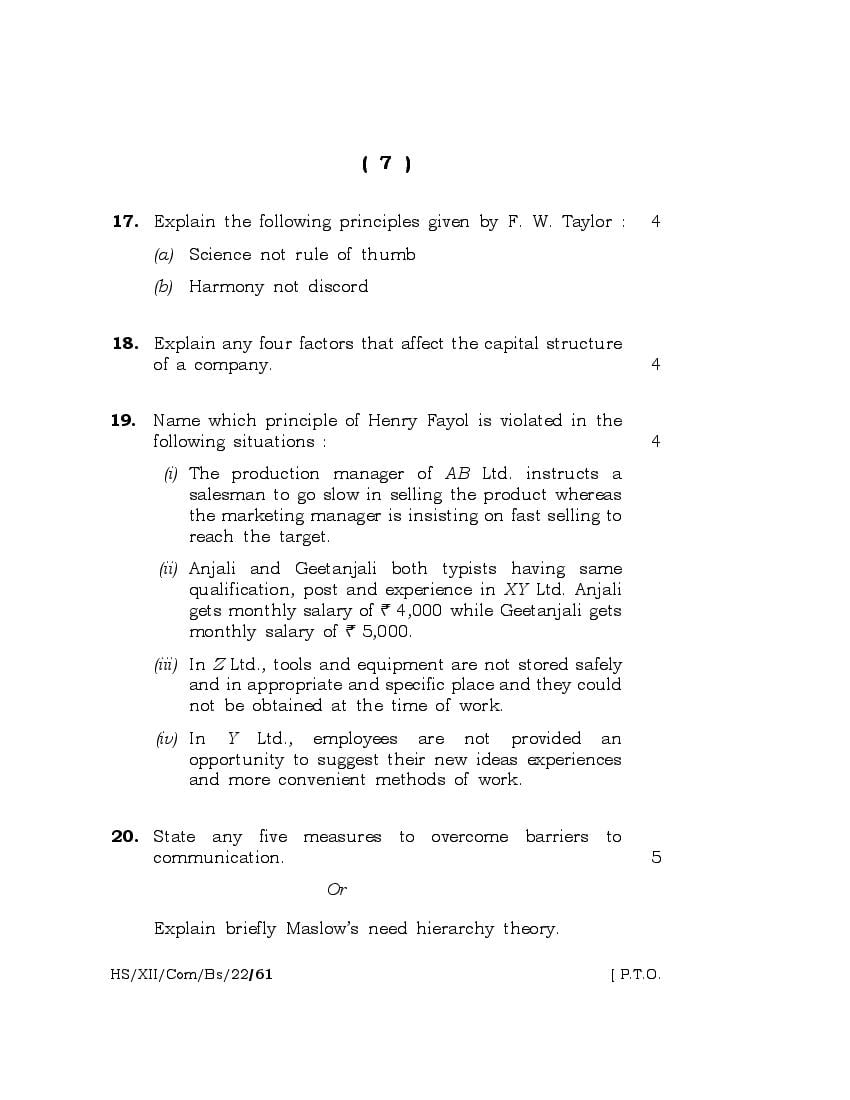 ( 7 )

17. Explain the following principles given by F. W. Taylor : 4

(a) Science not rule of thumb

(b) Harmony not discord

18. Explain any four factors that affect the capital structure of a company. 4

19. Name which principle of Henry Fayol is violated in the following situations : 4

(i) The production manager of AB Ltd. instructs a salesman to go slow in selling the product whereas the marketing manager is insisting on fast selling to reach the target.

(ii) Anjali and Geetanjali both typists having same qualification, post and experience in XY Ltd. Anjali gets monthly salary of ₹ 4,000 while Geetanjali gets monthly salary of ₹ 5,000.

(iii) In Z Ltd., tools and equipment are not stored safely and in appropriate and specific place and they could not be obtained at the time of work.

(iv) In Y Ltd., employees are not provided an opportunity to suggest their new ideas experiences and more convenient methods of work.

20. State any five measures to overcome barriers to communication. 5

Or

Explain briefly Maslow's need hierarchy theory.

HS/XII/Com/Bs/22/61 [ P.T.O.